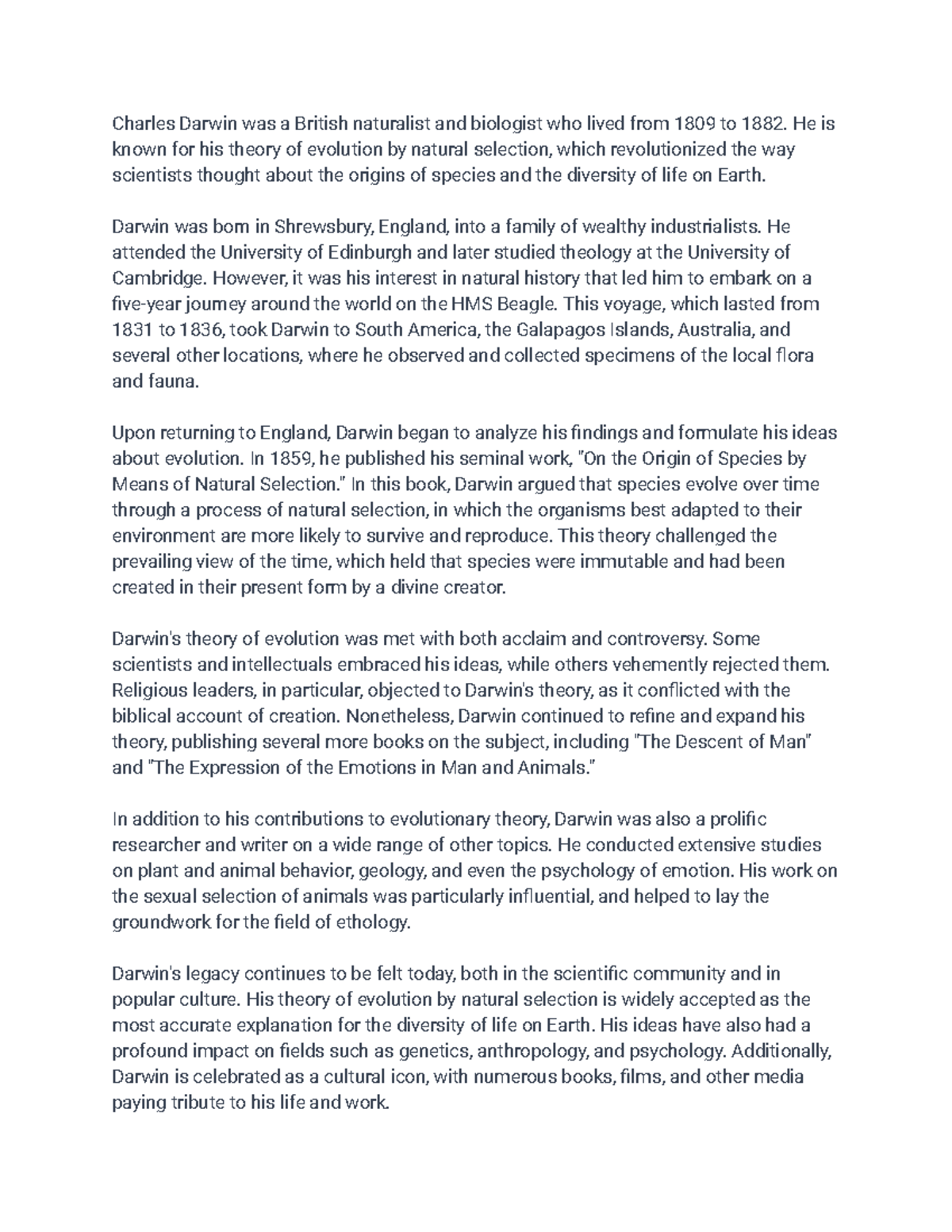 Charles Darwin was a British naturalist and biologist who lived from 1809 to 1882. He is known for his theory of evolution by natural selection, which revolutionized the way scientists thought about the origins of species and the diversity of life on Earth.

Darwin was born in Shrewsbury, England, into a family of wealthy industrialists. He attended the University of Edinburgh and later studied theology at the University of Cambridge. However, it was his interest in natural history that led him to embark on a five-year journey around the world on the HMS Beagle. This voyage, which lasted from 1831 to 1836, took Darwin to South America, the Galapagos Islands, Australia, and several other locations, where he observed and collected specimens of the local flora and fauna.

Upon returning to England, Darwin began to analyze his findings and formulate his ideas about evolution. In 1859, he published his seminal work, "On the Origin of Species by Means of Natural Selection." In this book, Darwin argued that species evolve over time through a process of natural selection, in which the organisms best adapted to their environment are more likely to survive and reproduce. This theory challenged the prevailing view of the time, which held that species were immutable and had been created in their present form by a divine creator.

Darwin's theory of evolution was met with both acclaim and controversy. Some scientists and intellectuals embraced his ideas, while others vehemently rejected them. Religious leaders, in particular, objected to Darwin's theory, as it conflicted with the biblical account of creation. Nonetheless, Darwin continued to refine and expand his theory, publishing several more books on the subject, including "The Descent of Man" and "The Expression of the Emotions in Man and Animals."

In addition to his contributions to evolutionary theory, Darwin was also a prolific researcher and writer on a wide range of other topics. He conducted extensive studies on plant and animal behavior, geology, and even the psychology of emotion. His work on the sexual selection of animals was particularly influential, and helped to lay the groundwork for the field of ethology.

Darwin's legacy continues to be felt today, both in the scientific community and in popular culture. His theory of evolution by natural selection is widely accepted as the most accurate explanation for the diversity of life on Earth. His ideas have also had a profound impact on fields such as genetics, anthropology, and psychology. Additionally, Darwin is celebrated as a cultural icon, with numerous books, films, and other media paying tribute to his life and work.